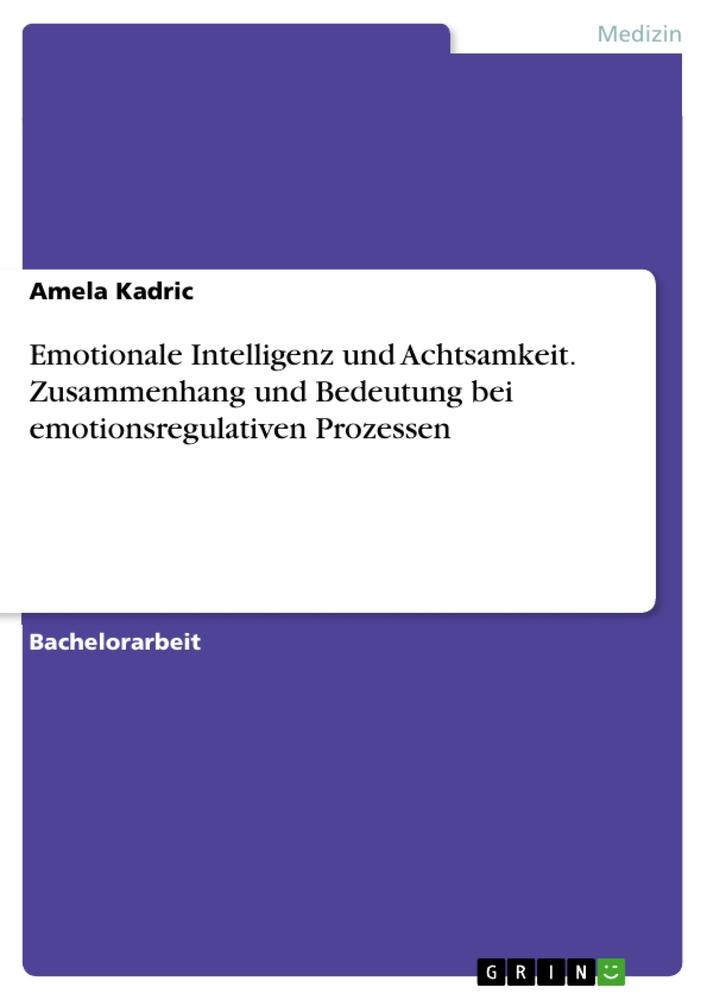 Medizin

Amela Kadric

Emotionale Intelligenz und Achtsamkeit. Zusammenhang und Bedeutung bei emotionsregulativen Prozessen

Bachelorarbeit

GRIN